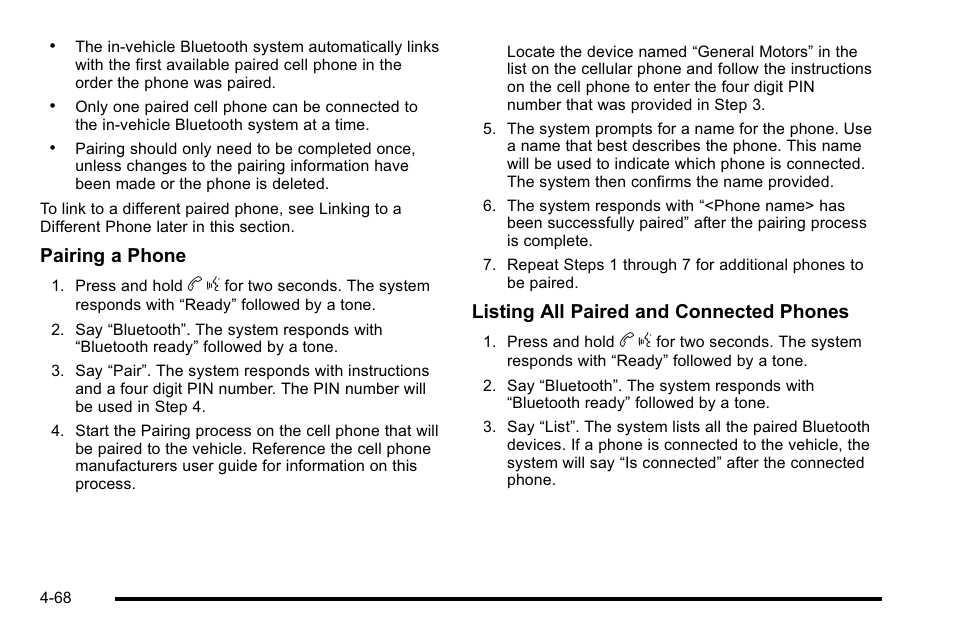 • The in-vehicle Bluetooth system automatically links with the first available paired cell phone in the order the phone was paired.

• Only one paired cell phone can be connected to the in-vehicle Bluetooth system at a time.

• Pairing should only need to be completed once, unless changes to the pairing information have been made or the phone is deleted.

To link to a different paired phone, see Linking to a Different Phone later in this section.

Pairing a Phone

1. Press and hold for two seconds. The system responds with “Ready” followed by a tone.

2. Say “Bluetooth”. The system responds with “Bluetooth ready” followed by a tone.

3. Say “Pair”. The system responds with instructions and a four digit PIN number. The PIN number will be used in Step 4.

4. Start the Pairing process on the cell phone that will be paired to the vehicle. Reference the cell phone manufacturers user guide for information on this process.

Locate the device named “General Motors” in the list on the cellular phone and follow the instructions on the cell phone to enter the four digit PIN number that was provided in Step 3.

5. The system prompts for a name for the phone. Use a name that best describes the phone. This name will be used to indicate which phone is connected. The system then confirms the name provided.

6. The system responds with “<Phone name> has been successfully paired” after the pairing process is complete.

7. Repeat Steps 1 through 7 for additional phones to be paired.

Listing All Paired and Connected Phones

1. Press and hold for two seconds. The system responds with “Ready” followed by a tone.

2. Say “Bluetooth”. The system responds with “Bluetooth ready” followed by a tone.

3. Say “List”. The system lists all the paired Bluetooth devices. If a phone is connected to the vehicle, the system will say “Is connected” after the connected phone.

4-68